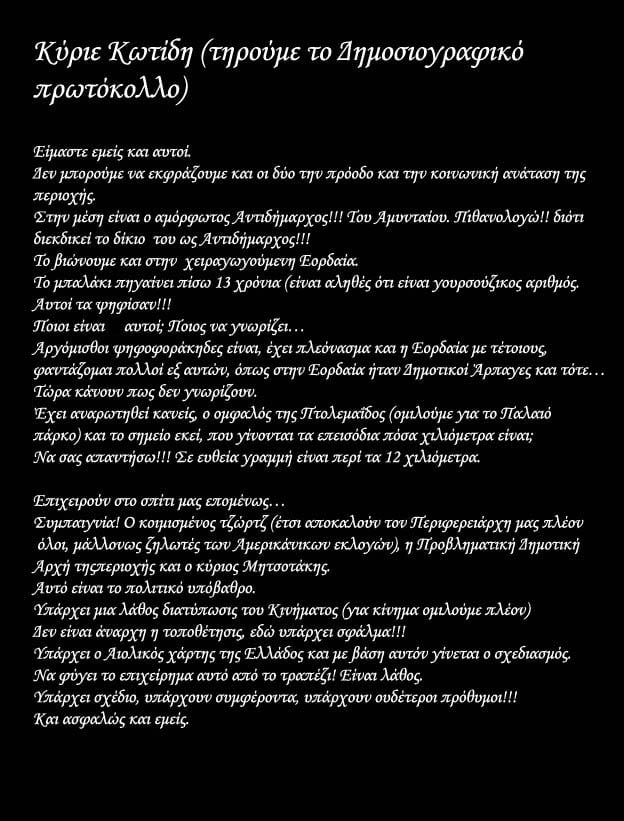 Κύριε Κωτίδη (τηρούμε το Δημοσιογραφικό πρωτόκολλο)

Είμαστε εμείς και αυτοί.
Δεν μπορούμε να εκφράζουμε και οι δύο την πρόοδο και την κοινωνική ανάταση της περιοχής.
Στην μέση είναι ο αμόρφωτος Αντιδήμαρχος!!! Του Αμυνταίου. Πιθανολογώ!! διότι διεκδικεί το δίκιο του ως Αντιδήμαρχος!!!
Το βιώνουμε και στην χειραγωγούμενη Εορδαία.
Το μπαλάκι πηγαίνει πίσω 13 χρόνια (είναι αληθές ότι είναι γουρσούζικος αριθμός.
Αυτοί τα ψηφίσαν!!!
Ποιοι είναι αυτοί; Ποιος να γνωρίζει…
Αργόμισθοι ψηφοφοράκηδες είναι, έχει πλεόνασμα και η Εορδαία με τέτοιους, φαντάζομαι πολλοί εξ αυτών, όπως στην Εορδαία ήταν Δημοτικοί Άρπαγες και τότε…
Τώρα κάνουν πως δεν γνωρίζουν.
Έχει αναρωτηθεί κανείς, ο ομφαλός της Πτολεμαΐδος (ομιλούμε για το Παλαιό πάρκο) και το σημείο εκεί, που γίνονται τα επεισόδια πόσα χιλιόμετρα είναι;
Να σας απαντήσω!!! Σε ευθεία γραμμή είναι περί τα 12 χιλιόμετρα.

Επιχειρούν στο σπίτι μας επομένως…
Συμπαιγνία! Ο κοιμισμένος τζώρτζ (έτσι αποκαλούν τον Περιφερειάρχη μας πλέον όλοι, μάλλονως ζηλωτές των Αμερικάνικων εκλογών), η Προβληματική Δημοτική Αρχή τηςπεριοχής και ο κύριος Μητσοτάκης.
Αυτό είναι το πολιτικό υπόβαθρο.
Υπάρχει μια λάθος διατύπωσις του Κινήματος (για κίνημα ομιλούμε πλέον)
Δεν είναι άναρχη η τοποθέτησις, εδώ υπάρχει σφάλμα!!!
Υπάρχει ο Αιολικός χάρτης της Ελλάδος και με βάση αυτόν γίνεται ο σχεδιασμός.
Να φύγει το επιχείρημα αυτό από το τραπέζι! Είναι λάθος.
Υπάρχει σχέδιο, υπάρχουν συμφέροντα, υπάρχουν ουδέτεροι πρόθυμοι!!!
Και ασφαλώς και εμείς.